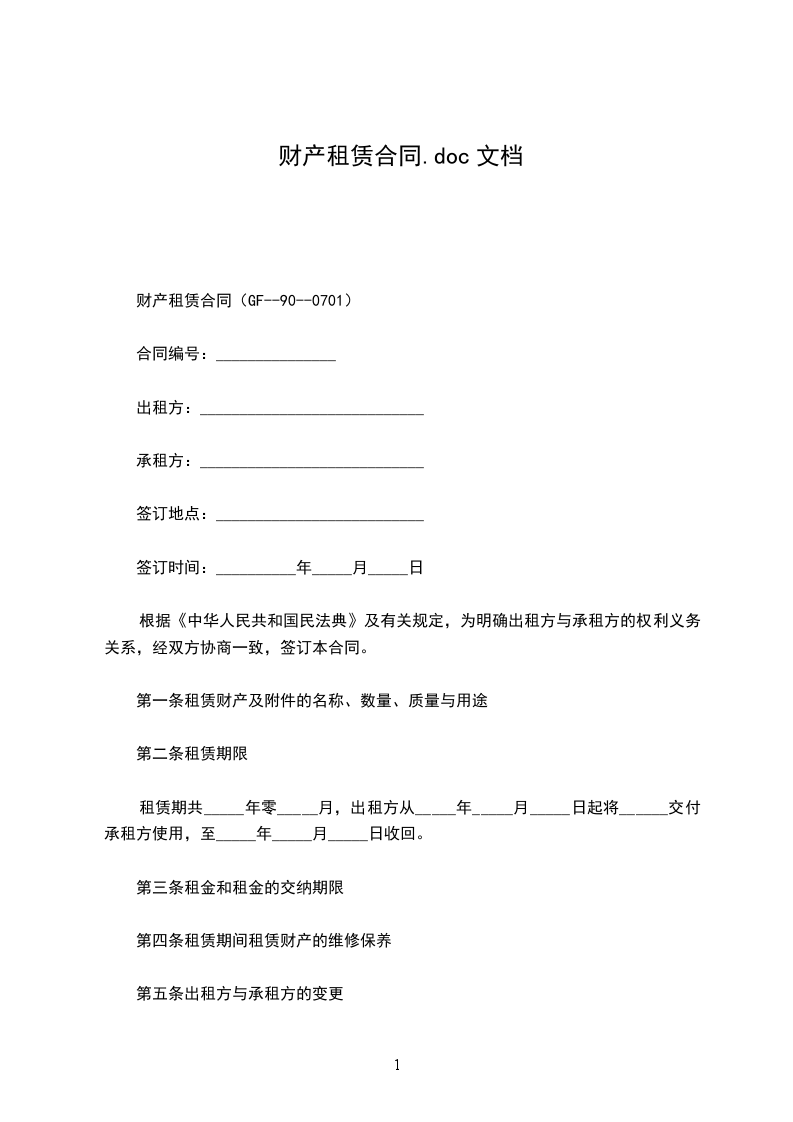 财产租赁合同.doc 文档

财产租赁合同（GF--90--0701）

合同编号：_______________

出租方：____________________________

承租方：____________________________

签订地点：__________________________

签订时间：__________年_____月_____日

根据《中华人民共和国民法典》及有关规定，为明确出租方与承租方的权利义务关系，经双方协商一致，签订本合同。

第一条租赁财产及附件的名称、数量、质量与用途

第二条租赁期限

租赁期共_____年零_____月，出租方从_____年_____月_____日起将______交付承租方使用，至_____年_____月_____日收回。

第三条租金和租金的交纳期限

第四条租赁期间租赁财产的维修保养

第五条出租方与承租方的变更

1